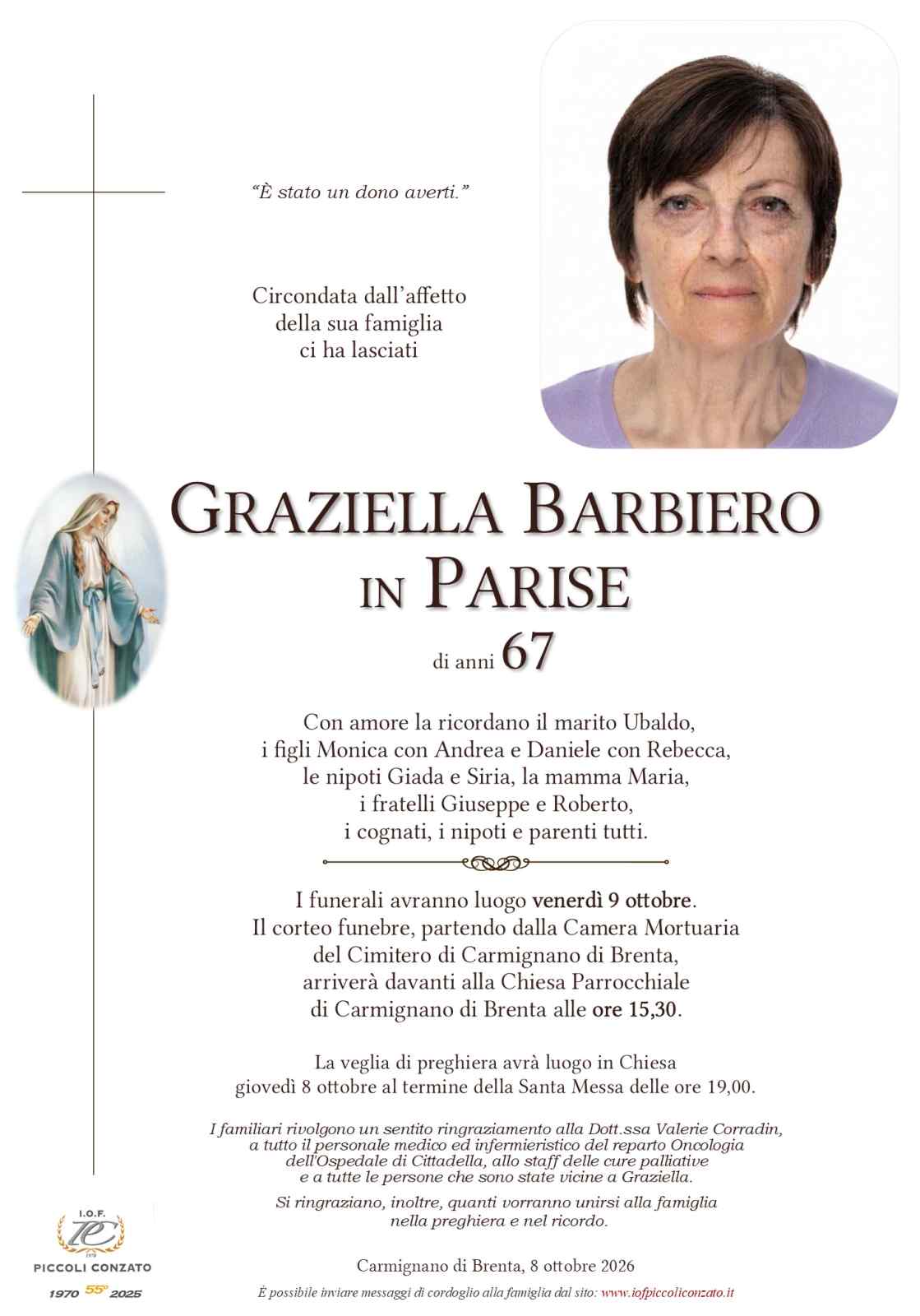 "È stato un dono averti."

Circondata dall'affetto
della sua famiglia
ci ha lasciati

GRAZIELLA BARBIERO
IN PARISE

di anni 67

Con amore la ricordano il marito Ubaldo,
i figli Monica con Andrea e Daniele con Rebecca,
le nipoti Giada e Siria, la mamma Maria,
i fratelli Giuseppe e Roberto,
i cognati, i nipoti e parenti tutti.

I funerali avranno luogo venerdì 9 ottobre.
Il corteo funebre, partendo dalla Camera Mortuaria
del Cimitero di Carmignano di Brenta,
arriverà davanti alla Chiesa Parrocchiale
di Carmignano di Brenta alle ore 15,30.

La veglia di preghiera avrà luogo in Chiesa
giovedì 8 ottobre al termine della Santa Messa delle ore 19,00.

I familiari rivolgono un sentito ringraziamento alla Dott.ssa Valerie Corradin, a tutto il personale medico ed infermieristico del reparto Oncologia dell'Ospedale di Cittadella, allo staff delle cure palliative e a tutte le persone che sono state vicine a Graziella.

Si ringraziano, inoltre, quanti vorranno unirsi alla famiglia nella preghiera e nel ricordo.

I.O.F.
PICCOLI CONZATO
1970 55° 2025

Carmignano di Brenta, 8 ottobre 2026

È possibile inviare messaggi di cordoglio alla famiglia dal sito: www.iofpiccoliconzato.it